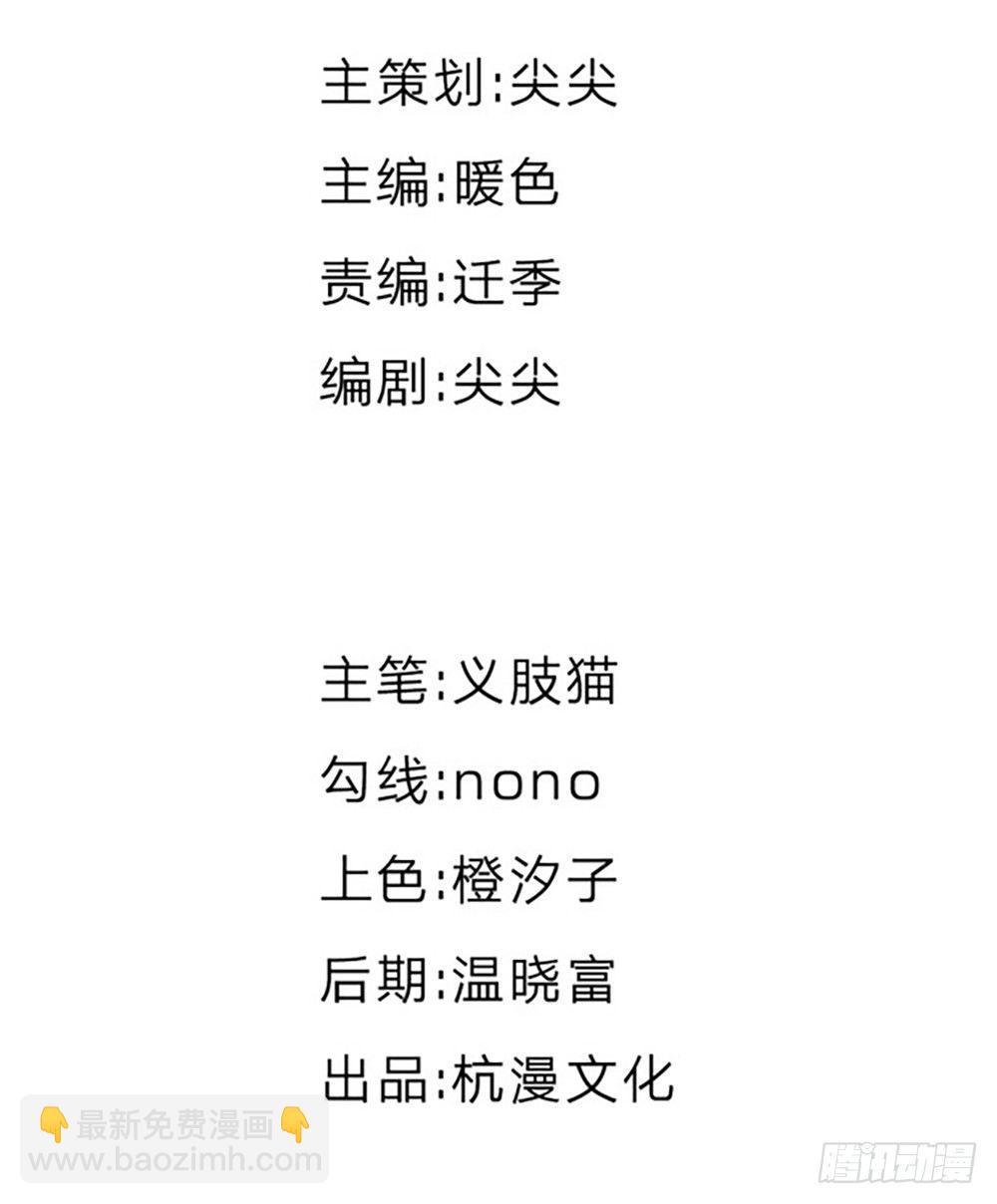 主策划:尖尖

主编:暖色

责编:迁季

编剧:尖尖

主笔:义肢猫

勾线:nono

上色:橙汐子

后期:温晓富

出品:杭漫文化

👇最新免费漫画👇
www.baozimh.com

腾讯动漫